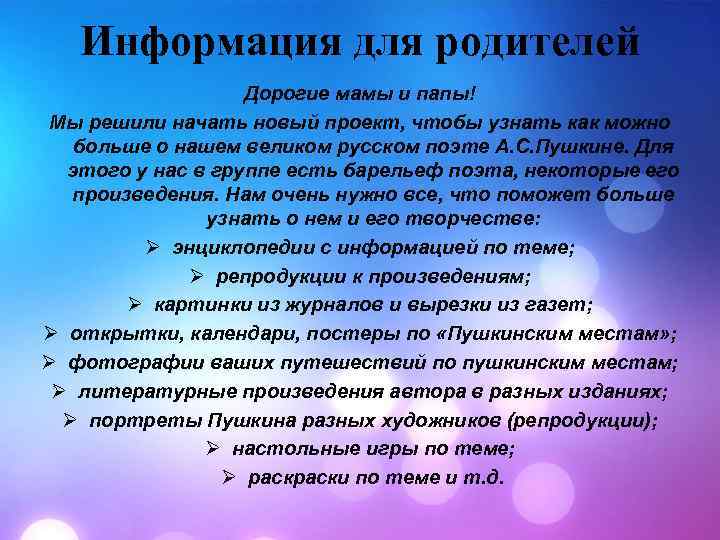 Информация для родителей

Дорогие мамы и папы!

Мы решили начать новый проект, чтобы узнать как можно больше о нашем великом русском поэте А.С.Пушкине. Для этого у нас в группе есть барельеф поэта, некоторые его произведения. Нам очень нужно все, что поможет больше узнать о нем и его творчестве:

➢ энциклопедии с информацией по теме;
➢ репродукции к произведениям;
➢ картинки из журналов и вырезки из газет;
➢ открытки, календари, постеры по «Пушкинским местам»;
➢ фотографии ваших путешествий по пушкинским местам;
➢ литературные произведения автора в разных изданиях;
➢ портреты Пушкина разных художников (репродукции);
➢ настольные игры по теме;
➢ раскраски по теме и т.д.